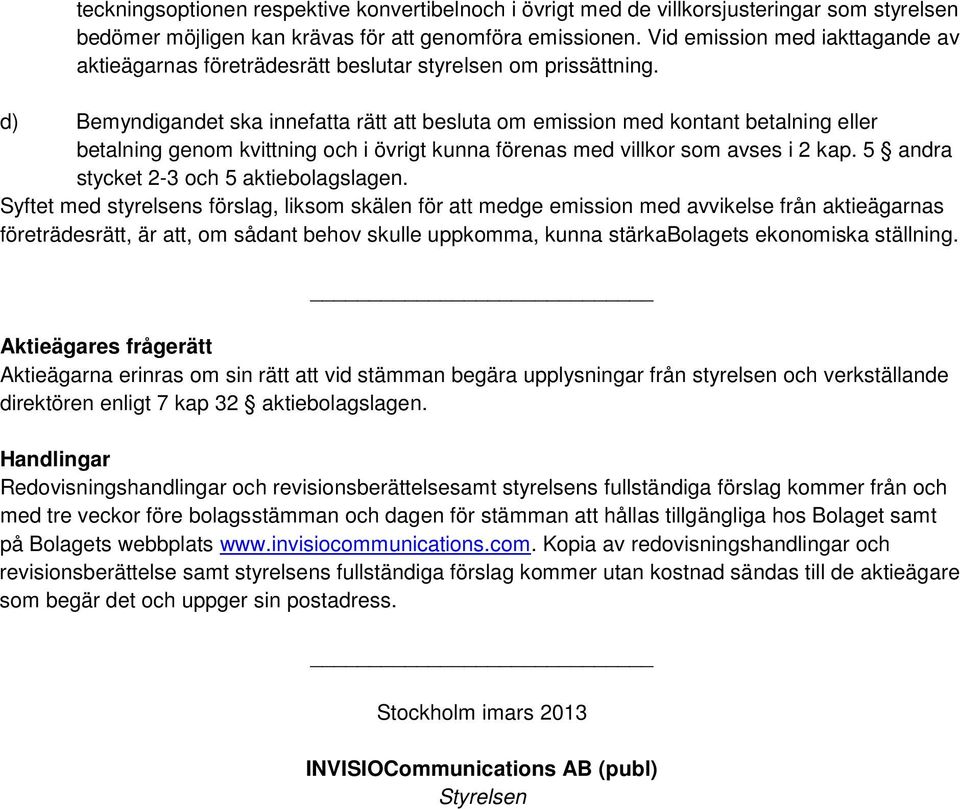 teckningsoptionen respektive konvertibelnoch i övrigt med de villkorsjusteringar som styrelsen bedömer möjligen kan krävas för att genomföra emissionen. Vid emission med iakttagande av aktieägarnas företrädesrätt beslutar styrelsen om prissättning.

d) Bemyndigandet ska innefatta rätt att besluta om emission med kontant betalning eller betalning genom kvittning och i övrigt kunna förenas med villkor som avses i 2 kap. 5 § andra stycket 2-3 och 5 aktiebolagslagen.
Syftet med styrelsens förslag, liksom skälen för att medge emission med avvikelse från aktieägarnas företrädesrätt, är att, om sådant behov skulle uppkomma, kunna stärkaBolagets ekonomiska ställning.

______________________________

Aktieägares frågerätt
Aktieägarna erinras om sin rätt att vid stämman begära upplysningar från styrelsen och verkställande direktören enligt 7 kap 32 § aktiebolagslagen.

Handlingar
Redovisningshandlingar och revisionsberättelsesamt styrelsens fullständiga förslag kommer från och med tre veckor före bolagsstämman och dagen för stämman att hållas tillgängliga hos Bolaget samt på Bolagets webbplats www.invisiocommunications.com. Kopia av redovisningshandlingar och revisionsberättelse samt styrelsens fullständiga förslag kommer utan kostnad sändas till de aktieägare som begär det och uppger sin postadress.

______________________________

Stockholm imars 2013

INVISIOCommunications AB (publ)
Styrelsen